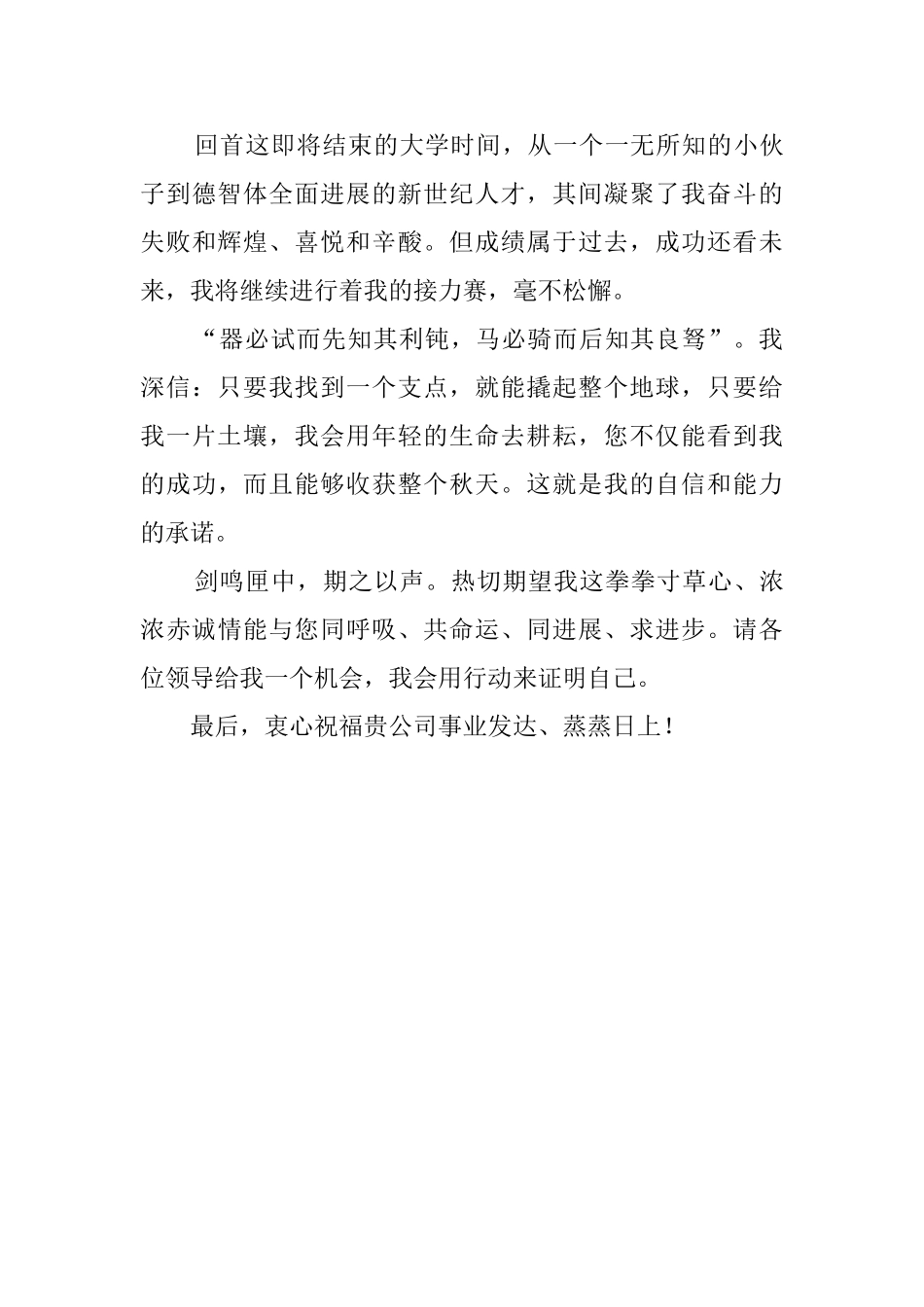 回首这即将结束的大学时间，从一个一无所知的小伙子到德智体全面进展的新世纪人才，其间凝聚了我奋斗的失败和辉煌、喜悦和辛酸。但成绩属于过去，成功还看未来，我将继续进行着我的接力赛，毫不松懈。

“器必试而先知其利钝，马必骑而后知其良驽”。我深信：只要我找到一个支点，就能撬起整个地球，只要给我一片土壤，我会用年轻的生命去耕耘，您不仅能看到我的成功，而且能够收获整个秋天。这就是我的自信和能力的承诺。

剑鸣匣中，期之以声。热切期望我这拳拳寸草心、浓浓赤诚情能与您同呼吸、共命运、同进展、求进步。请各位领导给我一个机会，我会用行动来证明自己。

最后，衷心祝福贵公司事业发达、蒸蒸日上！